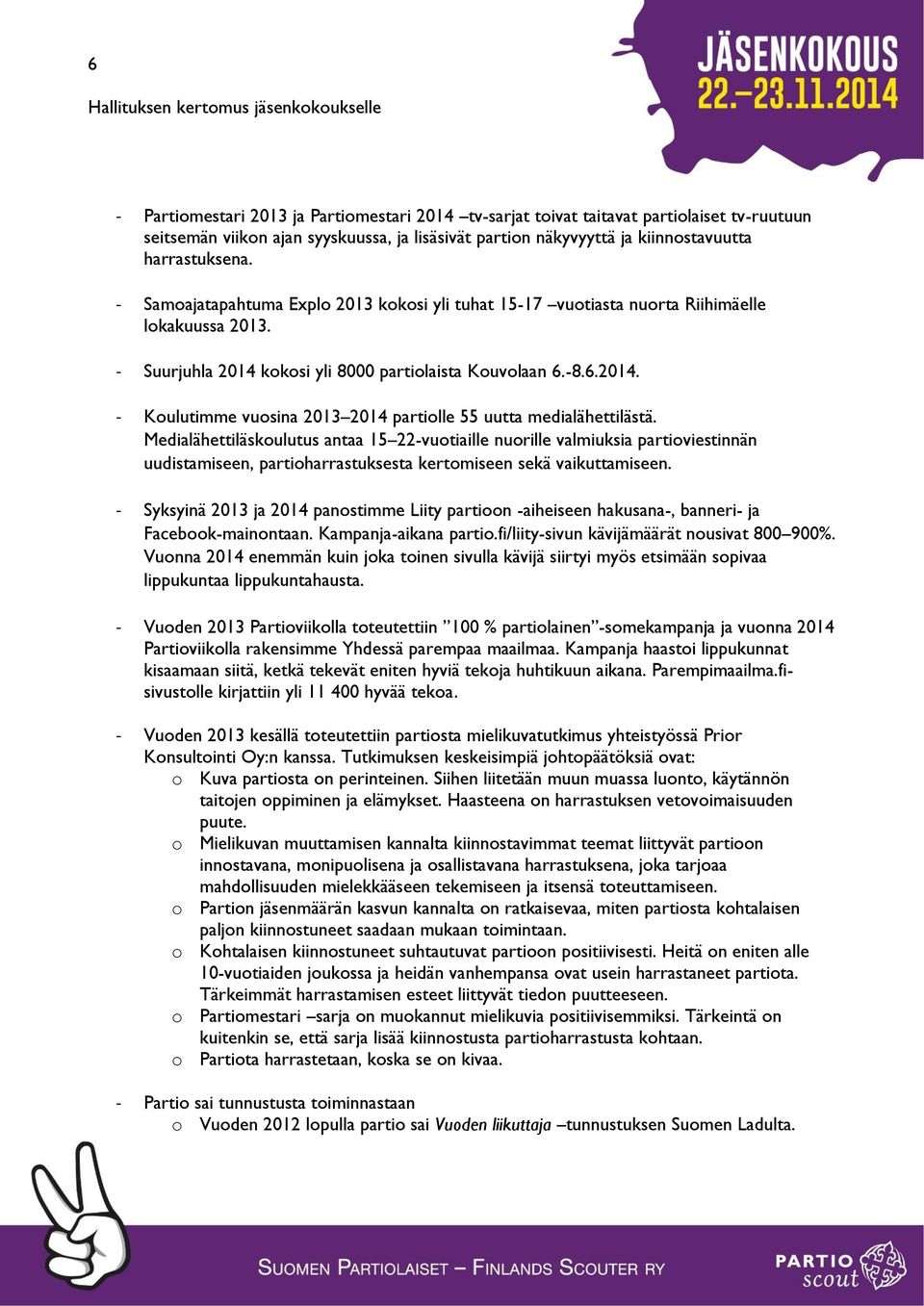 6

Hallituksen kertomus jäsenkokoukselle

JÄSENKOKOUS 22.–23.11.2014

- Partiomestari 2013 ja Partiomestari 2014 –tv-sarjat toivat taitavat partiolaiset tv-ruutuun seitsemän viikon ajan syyskuussa, ja lisäsivät partion näkyvyyttä ja kiinnostavuutta harrastuksena.

- Samoajatapahtuma Explo 2013 kokosi yli tuhat 15-17 –vuotiasta nuorta Riihimäelle lokakuussa 2013.

- Suurjuhla 2014 kokosi yli 8000 partiolaista Kouvolaan 6.-8.6.2014.

- Koulutimme vuosina 2013–2014 partiolle 55 uutta medialähettilästä. Medialähettiläskoulutus antaa 15–22-vuotiaille nuorille valmiuksia partioviestinnän uudistamiseen, partioharrastuksesta kertomiseen sekä vaikuttamiseen.

- Syksyinä 2013 ja 2014 panostimme Liity partioon -aiheiseen hakusana-, banneri- ja Facebook-mainontaan. Kampanja-aikana partio.fi/liity-sivun kävijämäärät nousivat 800–900%. Vuonna 2014 enemmän kuin joka toinen sivulla kävijä siirtyi myös etsimään sopivaa lippukuntaa lippukuntahausta.

- Vuoden 2013 Partioviikolla toteutettiin ”100 % partiolainen”-somekampanja ja vuonna 2014 Partioviikolla rakensimme Yhdessä parempaa maailmaa. Kampanja haastoi lippukunnat kisaamaan siitä, ketkä tekevät eniten hyviä tekoja huhtikuun aikana. Parempimaailma.fi-sivustolle kirjattiin yli 11 400 hyvää tekoa.

- Vuoden 2013 kesällä toteutettiin partiosta mielikuvatutkimus yhteistyössä Prior Konsultointi Oy:n kanssa. Tutkimuksen keskeisimpiä johtopäätöksiä ovat:
  o Kuva partiosta on perinteinen. Siihen liitetään muun muassa luonto, käytännön taitojen oppiminen ja elämykset. Haasteena on harrastuksen vetovoimaisuuden puute.
  o Mielikuvan muuttamisen kannalta kiinnostavimmat teemat liittyvät partioon innostavana, monipuolisena ja osallistavana harrastuksena, joka tarjoaa mahdollisuuden mielekkääseen tekemiseen ja itsensä toteuttamiseen.
  o Partion jäsenmäärän kasvun kannalta on ratkaisevaa, miten partiosta kohtalaisen paljon kiinnostuneet saadaan mukaan toimintaan.
  o Kohtalaisen kiinnostuneet suhtautuvat partioon positiivisesti. Heitä on eniten alle 10-vuotiaiden joukossa ja heidän vanhempansa ovat usein harrastaneet partiota. Tärkeimmät harrastamisen esteet liittyvät tiedon puutteeseen.
  o Partiomestari –sarja on muokannut mielikuvia positiivisemmiksi. Tärkeintä on kuitenkin se, että sarja lisää kiinnostusta partioharrastusta kohtaan.
  o Partiota harrastetaan, koska se on kivaa.

- Partio sai tunnustusta toiminnastaan
  o Vuoden 2012 lopulla partio sai Vuoden liikuttaja –tunnustuksen Suomen Ladulta.

SUOMEN PARTIOLAISET – FINLANDS SCOUTER RY

PARTIO scout